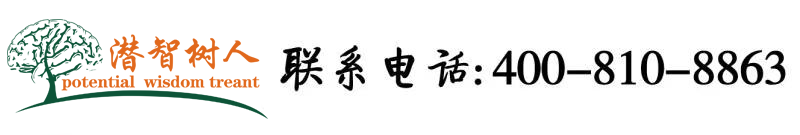 潜智树人
potential wisdom treant

联系电话:400-810-8863